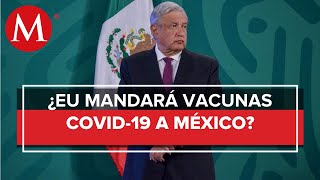 M

¿EU MANDARÁ VACUNAS COVID-19 A MÉXICO?